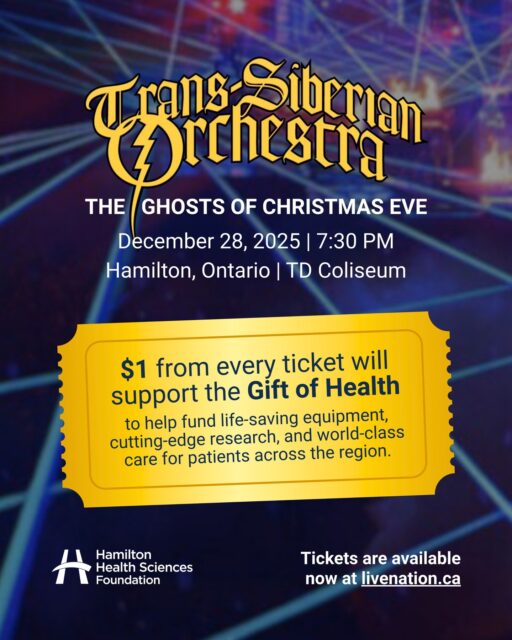 Trans-Siberian Orchestra

THE GHOSTS OF CHRISTMAS EVE

December 28, 2025 | 7:30 PM

Hamilton, Ontario | TD Coliseum

$1 from every ticket will support the Gift of Health

to help fund life-saving equipment, cutting-edge research, and world-class care for patients across the region.

Hamilton Health Sciences Foundation

Tickets are available now at livenation.ca